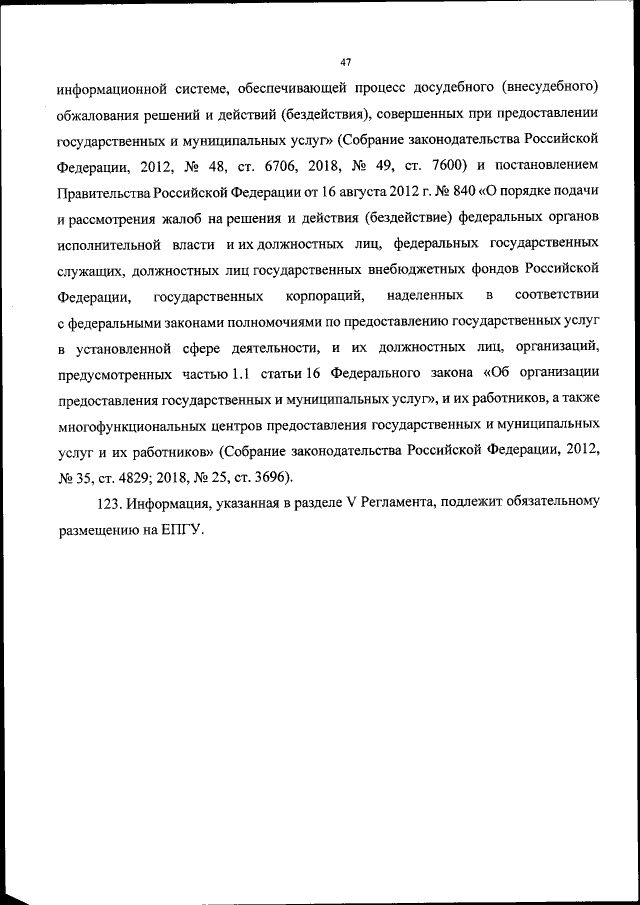 47

информационной системе, обеспечивающей процесс досудебного (внесудебного) обжалования решений и действий (бездействия), совершенных при предоставлении государственных и муниципальных услуг» (Собрание законодательства Российской Федерации, 2012, № 48, ст. 6706, 2018, № 49, ст. 7600) и постановлением Правительства Российской Федерации от 16 августа 2012 г. № 840 «О порядке подачи и рассмотрения жалоб на решения и действия (бездействие) федеральных органов исполнительной власти и их должностных лиц, федеральных государственных служащих, должностных лиц государственных внебюджетных фондов Российской Федерации, государственных корпораций, наделенных в соответствии с федеральными законами полномочиями по предоставлению государственных услуг в установленной сфере деятельности, и их должностных лиц, организаций, предусмотренных частью 1.1 статьи 16 Федерального закона «Об организации предоставления государственных и муниципальных услуг», и их работников, а также многофункциональных центров предоставления государственных и муниципальных услуг и их работников» (Собрание законодательства Российской Федерации, 2012, № 35, ст. 4829; 2018, № 25, ст. 3696).

123. Информация, указанная в разделе V Регламента, подлежит обязательному размещению на ЕПГУ.